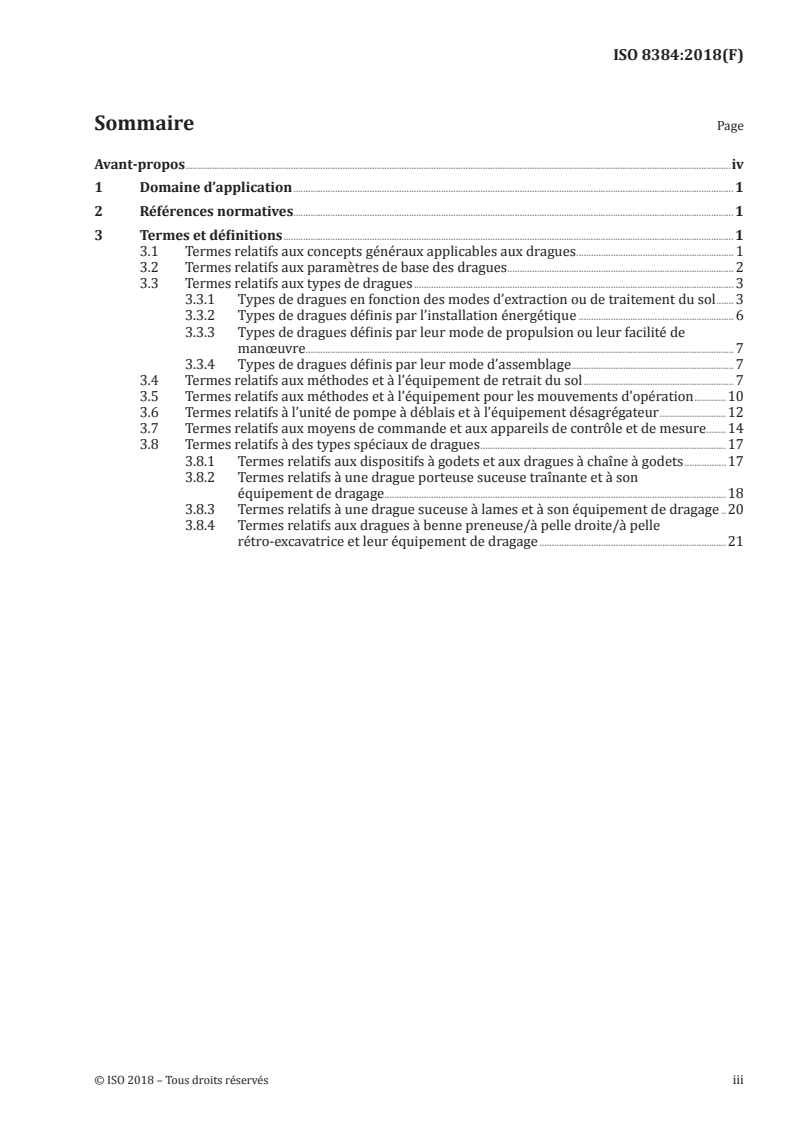 ISO 8384:2018(F)

Sommaire Page

Avant-propos iv
1 Domaine d'application 1
2 Références normatives 1
3 Termes et définitions 1
3.1 Termes relatifs aux concepts généraux applicables aux dragues 1
3.2 Termes relatifs aux paramètres de base des dragues 2
3.3 Termes relatifs aux types de dragues 3
3.3.1 Types de dragues en fonction des modes d'extraction ou de traitement du sol 3
3.3.2 Types de dragues définis par l'installation énergétique 6
3.3.3 Types de dragues définis par leur mode de propulsion ou leur facilité de manœuvre 7
3.3.4 Types de dragues définis par leur mode d'assemblage 7
3.4 Termes relatifs aux méthodes et à l'équipement de retrait du sol 7
3.5 Termes relatifs aux méthodes et à l'équipement pour les mouvements d'opération 10
3.6 Termes relatifs à l'unité de pompe à déblais et à l'équipement désagrégateur 12
3.7 Termes relatifs aux moyens de commande et aux appareils de contrôle et de mesure 14
3.8 Termes relatifs à des types spéciaux de dragues 17
3.8.1 Termes relatifs aux dispositifs à godets et aux dragues à chaîne à godets 17
3.8.2 Termes relatifs à une drague porteuse suceuse traînante et à son équipement de dragage 18
3.8.3 Termes relatifs à une drague suceuse à lames et à son équipement de dragage 20
3.8.4 Termes relatifs aux dragues à benne preneuse/à pelle droite/à pelle rétro-excavatrice et leur équipement de dragage 21

© ISO 2018 – Tous droits réservés iii